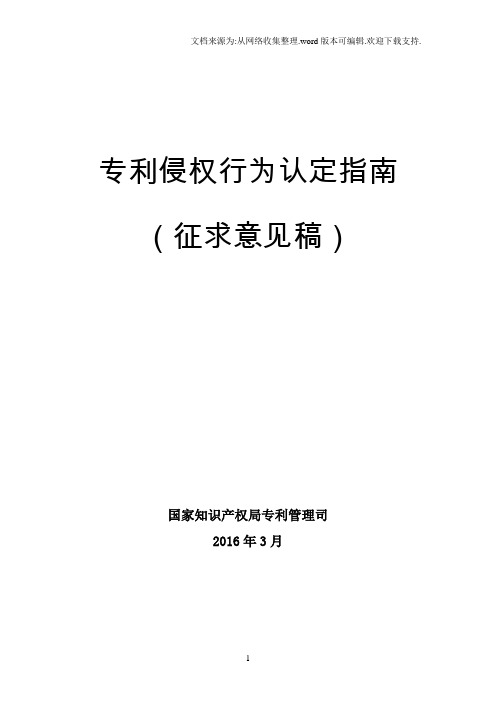 文档来源为:从网络收集整理.word 版本可编辑.欢迎下载支持.

专利侵权行为认定指南

（征求意见稿）

国家知识产权局专利管理司

2016 年 3 月

1